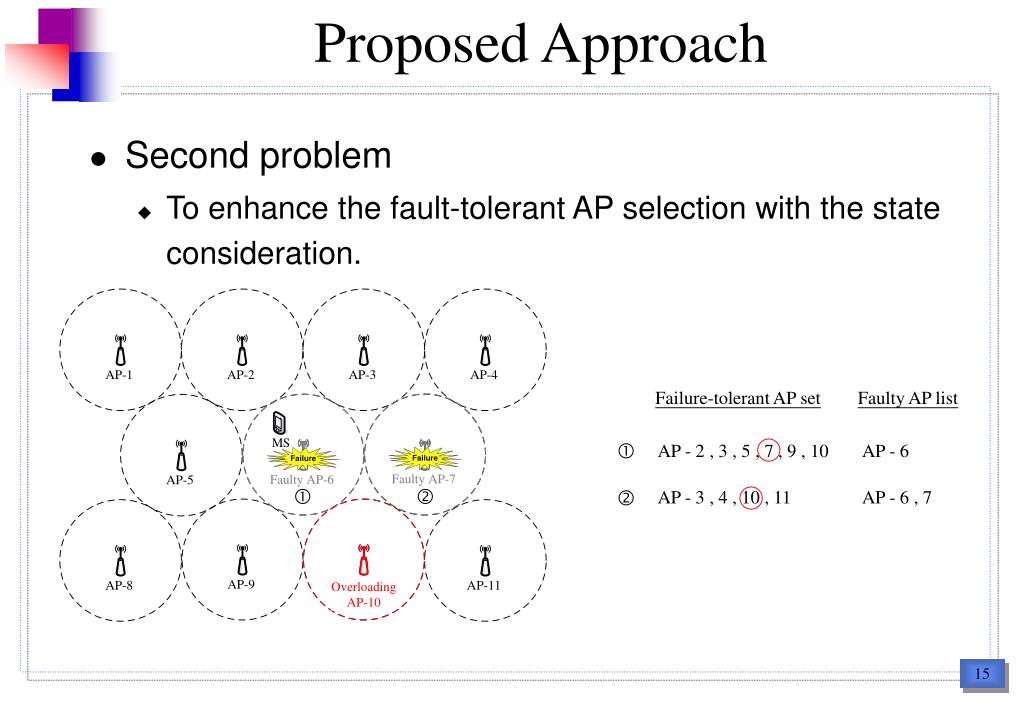 Proposed Approach

● Second problem

◆ To enhance the fault-tolerant AP selection with the state consideration.

AP-1
AP-2
AP-3
AP-4
AP-5
MS
Failure
Faulty AP-6
①
Failure
Faulty AP-7
②
AP-8
AP-9
Overloading AP-10
AP-11

| | Failure-tolerant AP set | Faulty AP list |
|---|---|---|
| ① | AP - 2 , 3 , 5 , 7 , 9 , 10 | AP - 6 |
| ② | AP - 3 , 4 , 10 , 11 | AP - 6 , 7 |

15